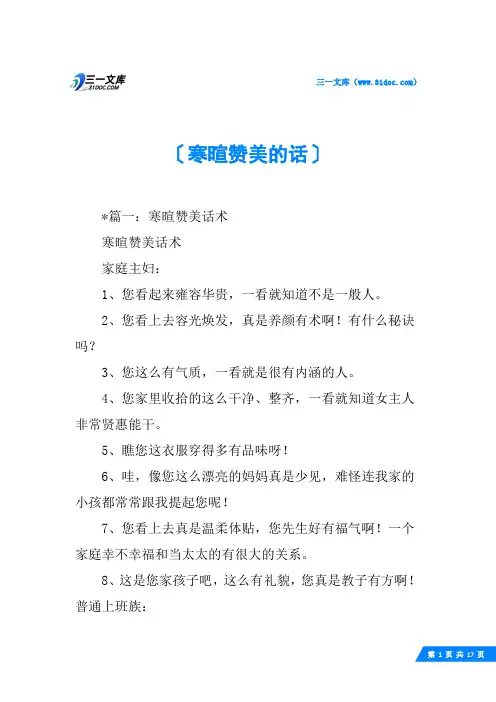 三一文库
31DOC.COM

三一文库（www.31doc.com）

〔寒暄赞美的话〕

*篇一：寒暄赞美话术

寒暄赞美话术

家庭主妇：

1、您看起来雍容华贵，一看就知道不是一般人。

2、您看上去容光焕发，真是养颜有术啊！有什么秘诀吗？

3、您这么有气质，一看就是很有内涵的人。

4、您家里收拾的这么干净、整齐，一看就知道女主人非常贤惠能干。

5、瞧您这衣服穿得多有品味呀！

6、哇，像您这么漂亮的妈妈真是少见，难怪连我家的小孩都常常跟我提起您呢！

7、您看上去真是温柔体贴，您先生好有福气啊！一个家庭幸不幸福和当太太的有很大的关系。

8、这是您家孩子吧，这么有礼貌，您真是教子有方啊！

普通上班族：

第 1 页 共 17 页